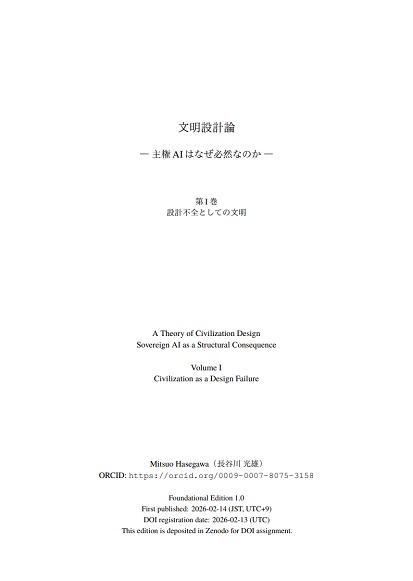 文明設計論

— 主権 AI はなぜ必然なのか —

第 I 巻
設計不全としての文明

A Theory of Civilization Design
Sovereign AI as a Structural Consequence

Volume I
Civilization as a Design Failure

Mitsuo Hasegawa（長谷川 光雄）
ORCID: https://orcid.org/0009-0007-8075-3158

Foundational Edition 1.0
First published: 2026-02-14 (JST, UTC+9)
DOI registration date: 2026-02-13 (UTC)
This edition is deposited in Zenodo for DOI assignment.